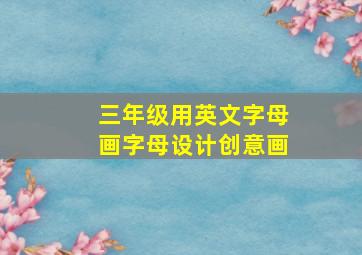 三年级用英文字母
画字母设计创意画